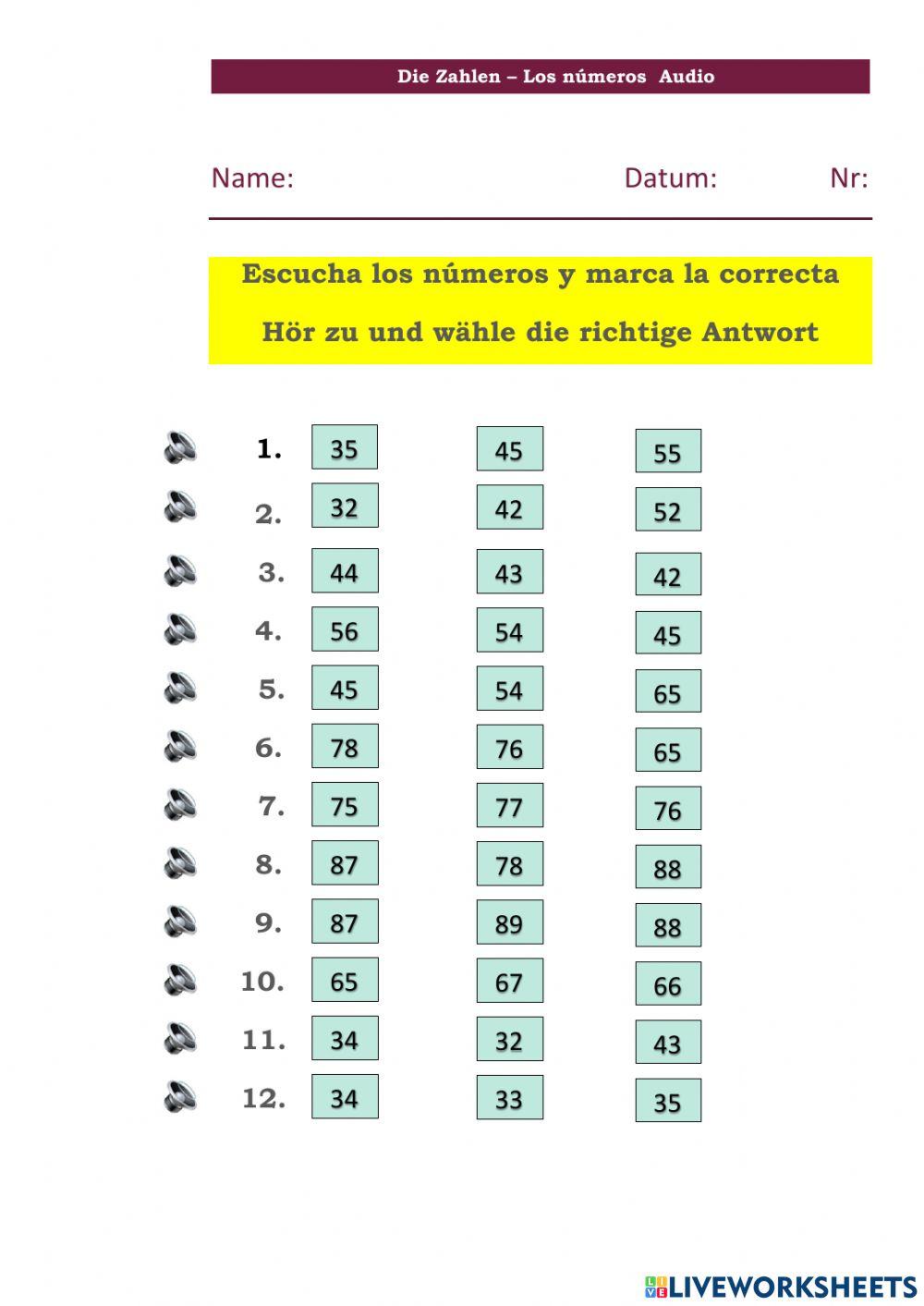 Die Zahlen – Los números Audio

Name: Datum: Nr:

Escucha los números y marca la correcta

Hör zu und wähle die richtige Antwort

1. 35 45 55
2. 32 42 52
3. 44 43 42
4. 56 54 45
5. 45 54 65
6. 78 76 65
7. 75 77 76
8. 87 78 88
9. 87 89 88
10. 65 67 66
11. 34 32 43
12. 34 33 35

LIVEWORKSHEETS